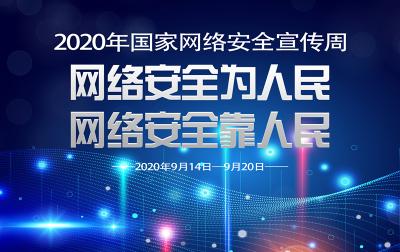 2020年国家网络安全宣传周

网络安全为人民
网络安全靠人民

2020年9月14日—9月20日